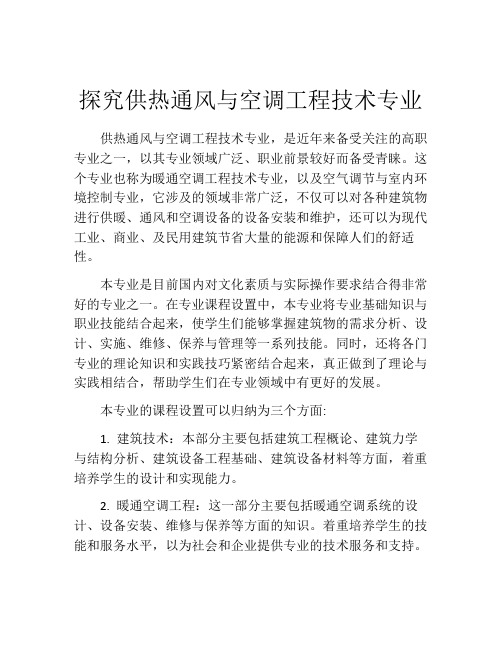 探究供热通风与空调工程技术专业

供热通风与空调工程技术专业，是近年来备受关注的高职专业之一，以其专业领域广泛、职业前景较好而备受青睐。这个专业也称为暖通空调工程技术专业，以及空气调节与室内环境控制专业，它涉及的领域非常广泛，不仅可以对各种建筑物进行供暖、通风和空调设备的设备安装和维护，还可以为现代工业、商业、及民用建筑节省大量的能源和保障人们的舒适性。

本专业是目前国内对文化素质与实际操作要求结合得非常好的专业之一。在专业课程设置中，本专业将专业基础知识与职业技能结合起来，使学生们能够掌握建筑物的需求分析、设计、实施、维修、保养与管理等一系列技能。同时，还将各门专业的理论知识和实践技巧紧密结合起来，真正做到了理论与实践相结合，帮助学生们在专业领域中有更好的发展。

本专业的课程设置可以归纳为三个方面:

1. 建筑技术：本部分主要包括建筑工程概论、建筑力学与结构分析、建筑设备工程基础、建筑设备材料等方面，着重培养学生的设计和实现能力。

2. 暖通空调工程：这一部分主要包括暖通空调系统的设计、设备安装、维修与保养等方面的知识。着重培养学生的技能和服务水平，以为社会和企业提供专业的技术服务和支持。